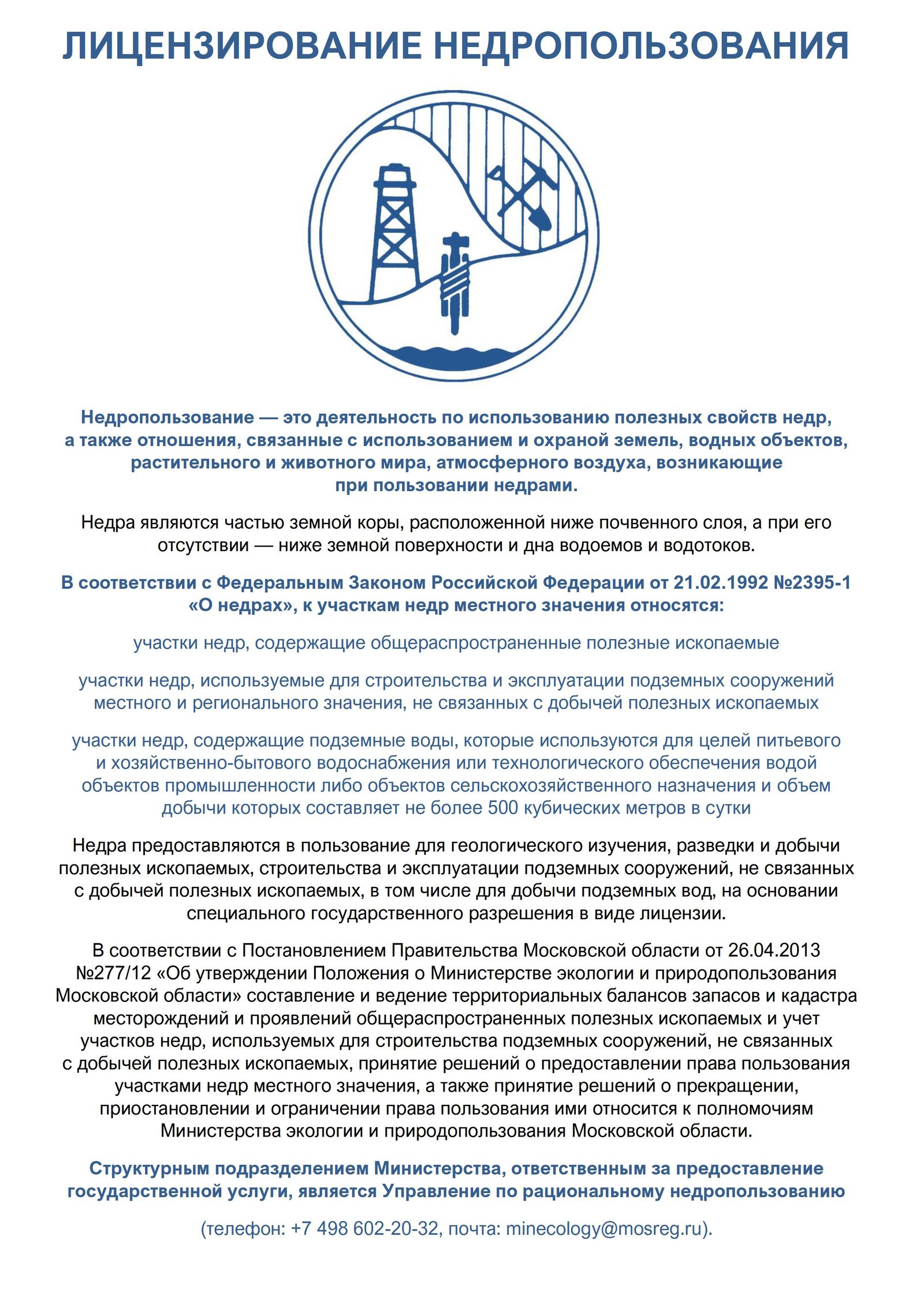 ЛИЦЕНЗИРОВАНИЕ НЕДРОПОЛЬЗОВАНИЯ

Недропользование — это деятельность по использованию полезных свойств недр, а также отношения, связанные с использованием и охраной земель, водных объектов, растительного и животного мира, атмосферного воздуха, возникающие при пользовании недрами.

Недра являются частью земной коры, расположенной ниже почвенного слоя, а при его отсутствии — ниже земной поверхности и дна водоемов и водотоков.

В соответствии с Федеральным Законом Российской Федерации от 21.02.1992 №2395-1 «О недрах», к участкам недр местного значения относятся:

участки недр, содержащие общераспространенные полезные ископаемые

участки недр, используемые для строительства и эксплуатации подземных сооружений местного и регионального значения, не связанных с добычей полезных ископаемых

участки недр, содержащие подземные воды, которые используются для целей питьевого и хозяйственно-бытового водоснабжения или технологического обеспечения водой объектов промышленности либо объектов сельскохозяйственного назначения и объем добычи которых составляет не более 500 кубических метров в сутки

Недра предоставляются в пользование для геологического изучения, разведки и добычи полезных ископаемых, строительства и эксплуатации подземных сооружений, не связанных с добычей полезных ископаемых, в том числе для добычи подземных вод, на основании специального государственного разрешения в виде лицензии.

В соответствии с Постановлением Правительства Московской области от 26.04.2013 №277/12 «Об утверждении Положения о Министерстве экологии и природопользования Московской области» составление и ведение территориальных балансов запасов и кадастра месторождений и проявлений общераспространенных полезных ископаемых и учет участков недр, используемых для строительства подземных сооружений, не связанных с добычей полезных ископаемых, принятие решений о предоставлении права пользования участками недр местного значения, а также принятие решений о прекращении, приостановлении и ограничении права пользования ими относится к полномочиям Министерства экологии и природопользования Московской области.

Структурным подразделением Министерства, ответственным за предоставление государственной услуги, является Управление по рациональному недропользованию

(телефон: +7 498 602-20-32, почта: minecology@mosreg.ru).